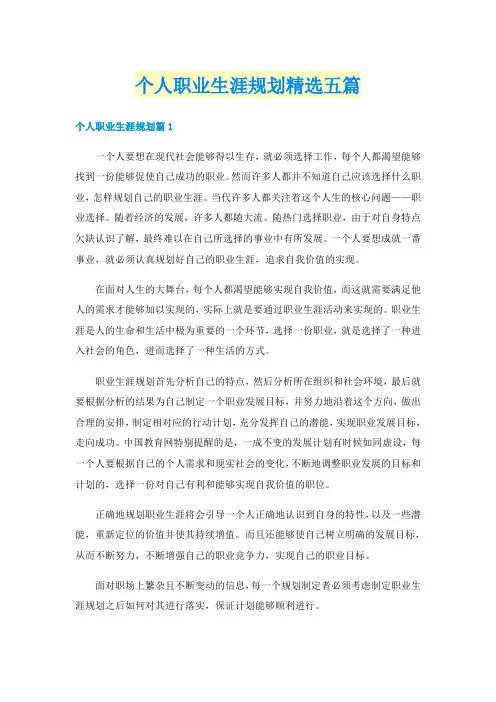 个人职业生涯规划精选五篇

个人职业生涯规划篇1

一个人要想在现代社会能够得以生存，就必须选择工作，每个人都渴望能够找到一份能够促使自己成功的职业。然而许多人都并不知道自己应该选择什么职业，怎样规划自己的职业生涯。当代许多人都关注着这个人生的核心问题——职业选择。随着经济的发展，许多人都随大流、随热门选择职业，由于对自身特点欠缺认识了解，最终难以在自己所选择的事业中有所发展。一个人要想成就一番事业，就必须认真规划好自己的职业生涯，追求自我价值的实现。

在面对人生的大舞台，每个人都渴望能够实现自我价值，而这就需要满足他人的需求才能够加以实现的，实际上就是要通过职业生涯活动来实现的。职业生涯是人的生命和生活中极为重要的一个环节，选择一份职业，就是选择了一种进入社会的角色，进而选择了一种生活的方式。

职业生涯规划首先分析自己的特点，然后分析所在组织和社会环境，最后就要根据分析的结果为自己制定一个职业发展目标，并努力地沿着这个方向，做出合理的安排，制定相对应的行动计划，充分发挥自己的潜能，实现职业发展目标，走向成功。中国教育网特别提醒的是，一成不变的发展计划有时候如同虚设，每一个人要根据自己的个人需求和现实社会的变化，不断地调整职业发展的目标和计划的，选择一份对自己有利和能够实现自我价值的职位。

正确地规划职业生涯将会引导一个人正确地认识到自身的特性，以及一些潜能，重新定位的价值并使其持续增值。而且还能够使自己树立明确的发展目标，从而不断努力，不断增强自己的职业竞争力，实现自己的职业目标。

面对职场上繁杂且不断变动的信息，每一个规划制定者必须考虑制定职业生涯规划之后如何对其进行落实，保证计划能够顺利进行。